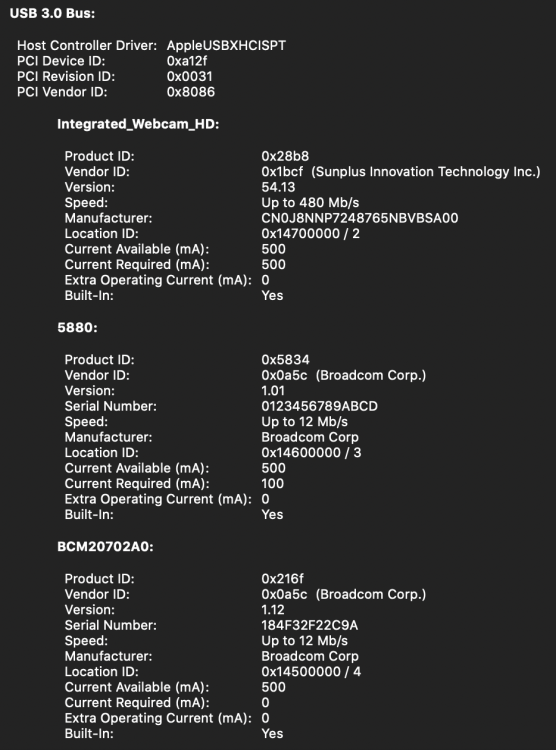 USB 3.0 Bus:

Host Controller Driver: AppleUSBXHCISPT
PCI Device ID: 0xa12f
PCI Revision ID: 0x0031
PCI Vendor ID: 0x8086

Integrated_Webcam_HD:

Product ID: 0x28b8
Vendor ID: 0x1bcf (Sunplus Innovation Technology Inc.)
Version: 54.13
Speed: Up to 480 Mb/s
Manufacturer: CN0J8NNP7248765NBVBSA00
Location ID: 0x14700000 / 2
Current Available (mA): 500
Current Required (mA): 500
Extra Operating Current (mA): 0
Built-In: Yes

5880:

Product ID: 0x5834
Vendor ID: 0x0a5c (Broadcom Corp.)
Version: 1.01
Serial Number: 0123456789ABCD
Speed: Up to 12 Mb/s
Manufacturer: Broadcom Corp
Location ID: 0x14600000 / 3
Current Available (mA): 500
Current Required (mA): 100
Extra Operating Current (mA): 0
Built-In: Yes

BCM20702A0:

Product ID: 0x216f
Vendor ID: 0x0a5c (Broadcom Corp.)
Version: 1.12
Serial Number: 184F32F22C9A
Speed: Up to 12 Mb/s
Manufacturer: Broadcom Corp
Location ID: 0x14500000 / 4
Current Available (mA): 500
Current Required (mA): 0
Extra Operating Current (mA): 0
Built-In: Yes